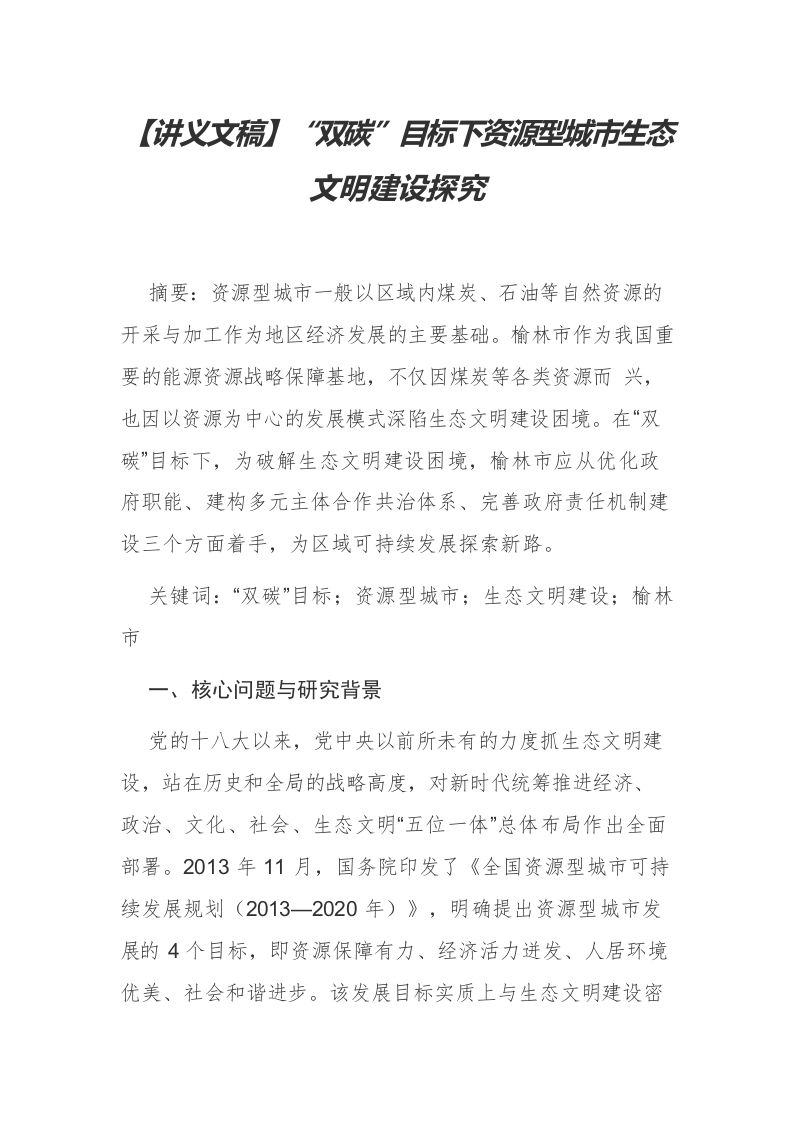 【讲义文稿】“双碳”目标下资源型城市生态文明建设探究

摘要：资源型城市一般以区域内煤炭、石油等自然资源的开采与加工作为地区经济发展的主要基础。榆林市作为我国重要的能源资源战略保障基地，不仅因煤炭等各类资源而 兴，也因以资源为中心的发展模式深陷生态文明建设困境。在“双碳”目标下，为破解生态文明建设困境，榆林市应从优化政府职能、建构多元主体合作共治体系、完善政府责任机制建设三个方面着手，为区域可持续发展探索新路。

关键词：“双碳”目标；资源型城市；生态文明建设；榆林市

一、核心问题与研究背景

党的十八大以来，党中央以前所未有的力度抓生态文明建设，站在历史和全局的战略高度，对新时代统筹推进经济、政治、文化、社会、生态文明“五位一体”总体布局作出全面部署。2013 年 11 月，国务院印发了《全国资源型城市可持续发展规划（2013—2020 年）》，明确提出资源型城市发展的 4 个目标，即资源保障有力、经济活力迸发、人居环境优美、社会和谐进步。该发展目标实质上与生态文明建设密